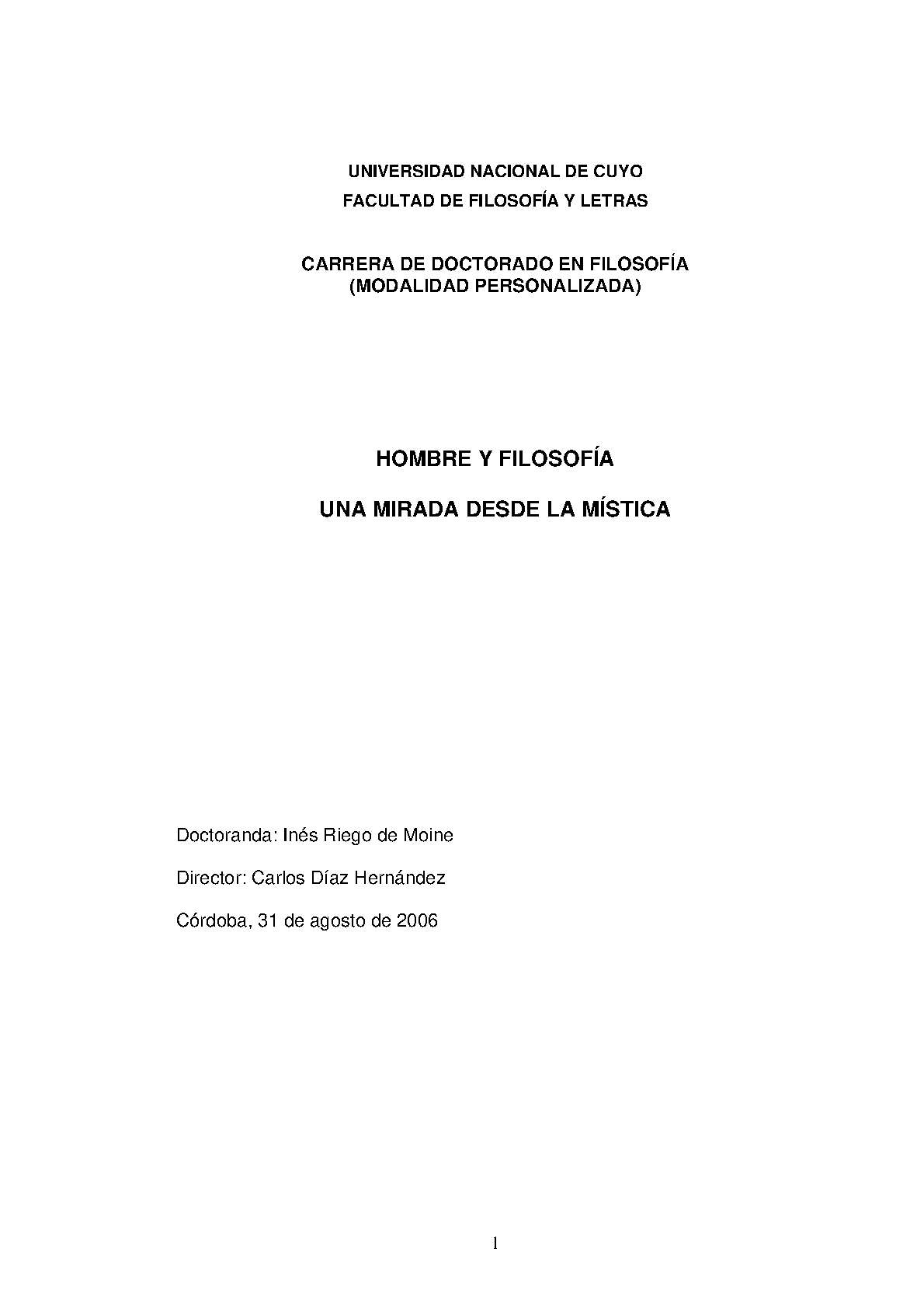 UNIVERSIDAD NACIONAL DE CUYO
FACULTAD DE FILOSOFÍA Y LETRAS

CARRERA DE DOCTORADO EN FILOSOFÍA
(MODALIDAD PERSONALIZADA)

HOMBRE Y FILOSOFÍA

UNA MIRADA DESDE LA MÍSTICA

Doctoranda: Inés Riego de Moine

Director: Carlos Díaz Hernández

Córdoba, 31 de agosto de 2006

1